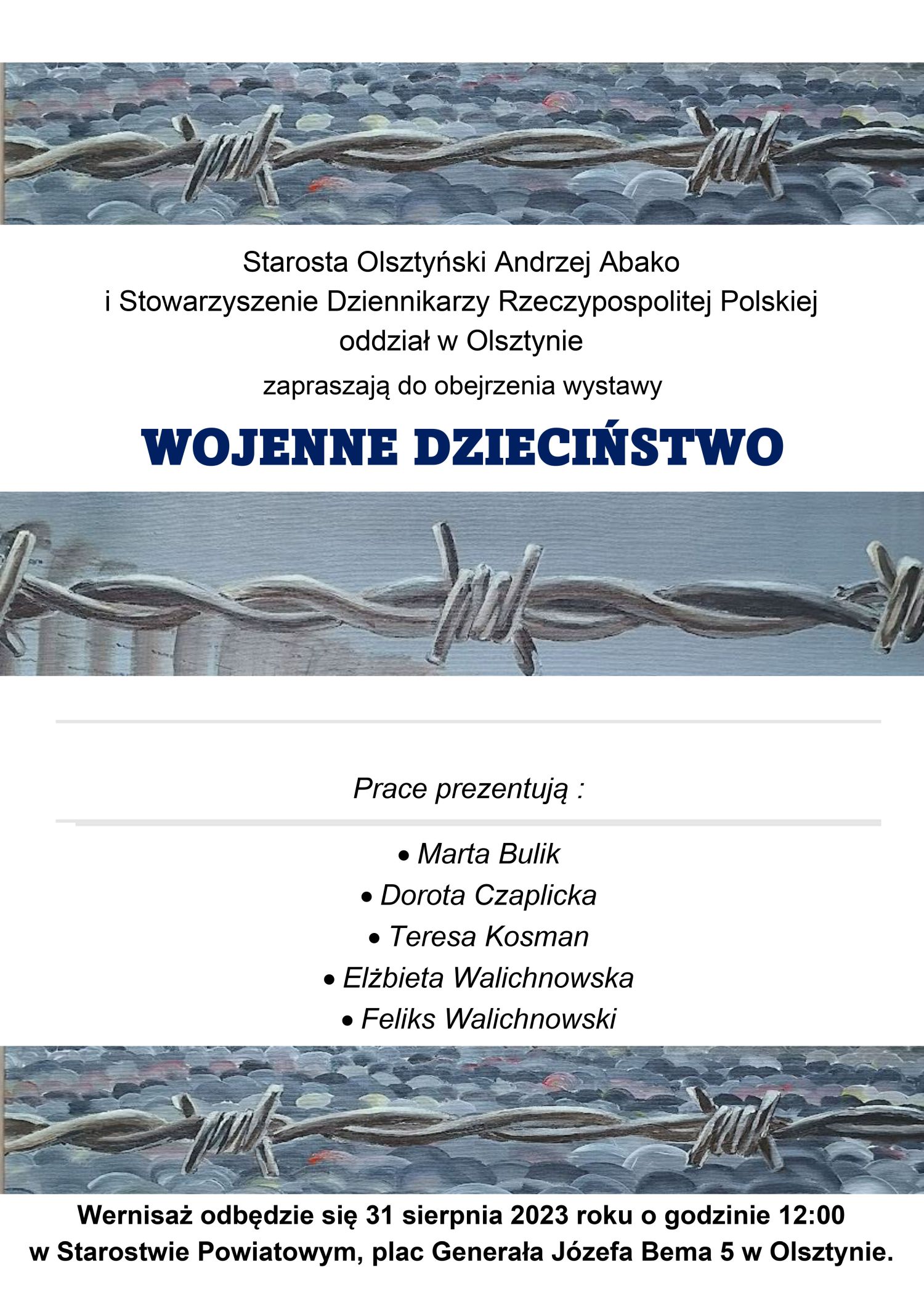 Starosta Olsztyński Andrzej Abako
i Stowarzyszenie Dziennikarzy Rzeczypospolitej Polskiej
oddział w Olsztynie

zapraszają do obejrzenia wystawy

WOJENNE DZIECIŃSTWO

Prace prezentują :

• Marta Bulik
• Dorota Czaplicka
• Teresa Kosman
• Elżbieta Walichnowska
• Feliks Walichnowski

Wernisaż odbędzie się 31 sierpnia 2023 roku o godzinie 12:00
w Starostwie Powiatowym, plac Generała Józefa Bema 5 w Olsztynie.